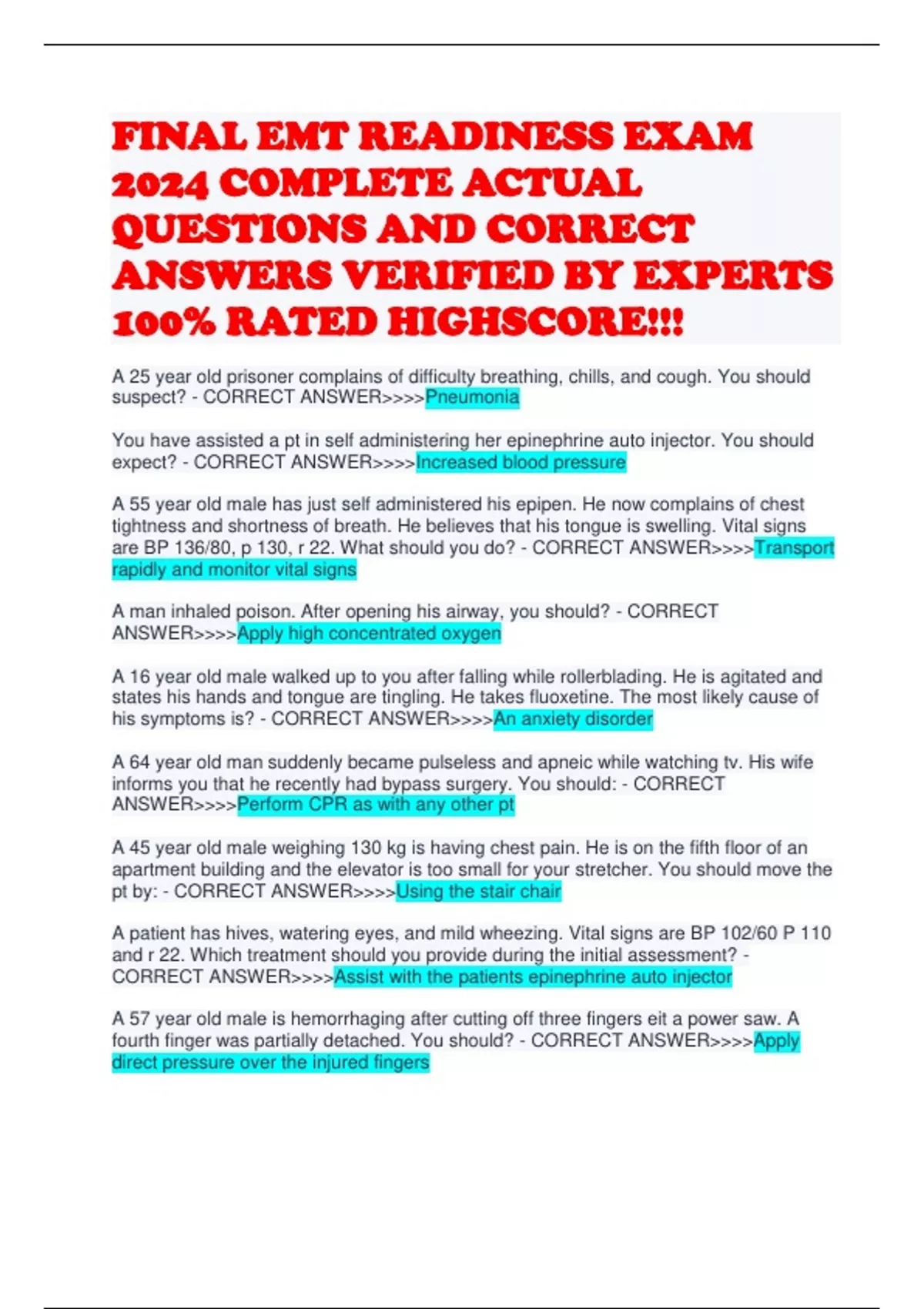 FINAL EMT READINESS EXAM 2024 COMPLETE ACTUAL QUESTIONS AND CORRECT ANSWERS VERIFIED BY EXPERTS 100% RATED HIGHSCORE!!!

A 25 year old prisoner complains of difficulty breathing, chills, and cough. You should suspect? - CORRECT ANSWER>>>>Pneumonia

You have assisted a pt in self administering her epinephrine auto injector. You should expect? - CORRECT ANSWER>>>>Increased blood pressure

A 55 year old male has just self administered his epipen. He now complains of chest tightness and shortness of breath. He believes that his tongue is swelling. Vital signs are BP 136/80, p 130, r 22. What should you do? - CORRECT ANSWER>>>>Transport rapidly and monitor vital signs

A man inhaled poison. After opening his airway, you should? - CORRECT ANSWER>>>>Apply high concentrated oxygen

A 16 year old male walked up to you after falling while rollerblading. He is agitated and states his hands and tongue are tingling. He takes fluoxetine. The most likely cause of his symptoms is? - CORRECT ANSWER>>>>An anxiety disorder

A 64 year old man suddenly became pulseless and apneic while watching tv. His wife informs you that he recently had bypass surgery. You should: - CORRECT ANSWER>>>>Perform CPR as with any other pt

A 45 year old male weighing 130 kg is having chest pain. He is on the fifth floor of an apartment building and the elevator is too small for your stretcher. You should move the pt by: - CORRECT ANSWER>>>>Using the stair chair

A patient has hives, watering eyes, and mild wheezing. Vital signs are BP 102/60 P 110 and r 22. Which treatment should you provide during the initial assessment? - CORRECT ANSWER>>>>Assist with the patients epinephrine auto injector

A 57 year old male is hemorrhaging after cutting off three fingers eit a power saw. A fourth finger was partially detached. You should? - CORRECT ANSWER>>>>Apply direct pressure over the injured fingers